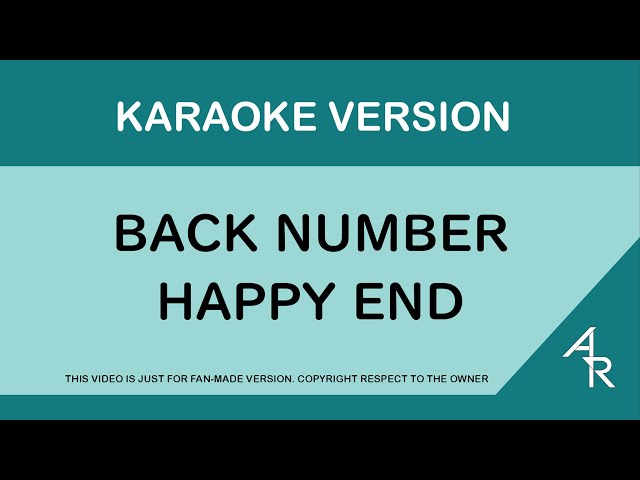 KARAOKE VERSION

BACK NUMBER
HAPPY END

THIS VIDEO IS JUST FOR FAN-MADE VERSION. COPYRIGHT RESPECT TO THE OWNER

AR